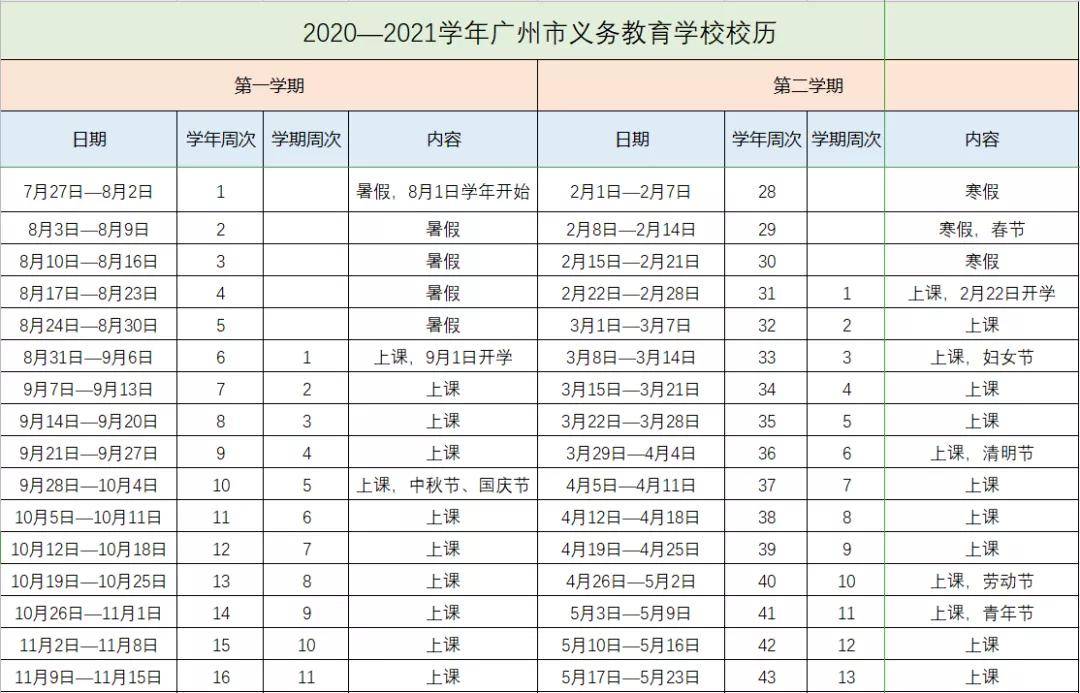 2020—2021学年广州市义务教育学校校历

| 第一学期 | | | | 第二学期 | | | |
|---|---|---|---|---|---|---|---|
| 日期 | 学年周次 | 学期周次 | 内容 | 日期 | 学年周次 | 学期周次 | 内容 |
| 7月27日—8月2日 | 1 | | 暑假，8月1日学年开始 | 2月1日—2月7日 | 28 | | 寒假 |
| 8月3日—8月9日 | 2 | | 暑假 | 2月8日—2月14日 | 29 | | 寒假，春节 |
| 8月10日—8月16日 | 3 | | 暑假 | 2月15日—2月21日 | 30 | | 寒假 |
| 8月17日—8月23日 | 4 | | 暑假 | 2月22日—2月28日 | 31 | 1 | 上课，2月22日开学 |
| 8月24日—8月30日 | 5 | | 暑假 | 3月1日—3月7日 | 32 | 2 | 上课 |
| 8月31日—9月6日 | 6 | 1 | 上课，9月1日开学 | 3月8日—3月14日 | 33 | 3 | 上课，妇女节 |
| 9月7日—9月13日 | 7 | 2 | 上课 | 3月15日—3月21日 | 34 | 4 | 上课 |
| 9月14日—9月20日 | 8 | 3 | 上课 | 3月22日—3月28日 | 35 | 5 | 上课 |
| 9月21日—9月27日 | 9 | 4 | 上课 | 3月29日—4月4日 | 36 | 6 | 上课，清明节 |
| 9月28日—10月4日 | 10 | 5 | 上课，中秋节、国庆节 | 4月5日—4月11日 | 37 | 7 | 上课 |
| 10月5日—10月11日 | 11 | 6 | 上课 | 4月12日—4月18日 | 38 | 8 | 上课 |
| 10月12日—10月18日 | 12 | 7 | 上课 | 4月19日—4月25日 | 39 | 9 | 上课 |
| 10月19日—10月25日 | 13 | 8 | 上课 | 4月26日—5月2日 | 40 | 10 | 上课，劳动节 |
| 10月26日—11月1日 | 14 | 9 | 上课 | 5月3日—5月9日 | 41 | 11 | 上课，青年节 |
| 11月2日—11月8日 | 15 | 10 | 上课 | 5月10日—5月16日 | 42 | 12 | 上课 |
| 11月9日—11月15日 | 16 | 11 | 上课 | 5月17日—5月23日 | 43 | 13 | 上课 |